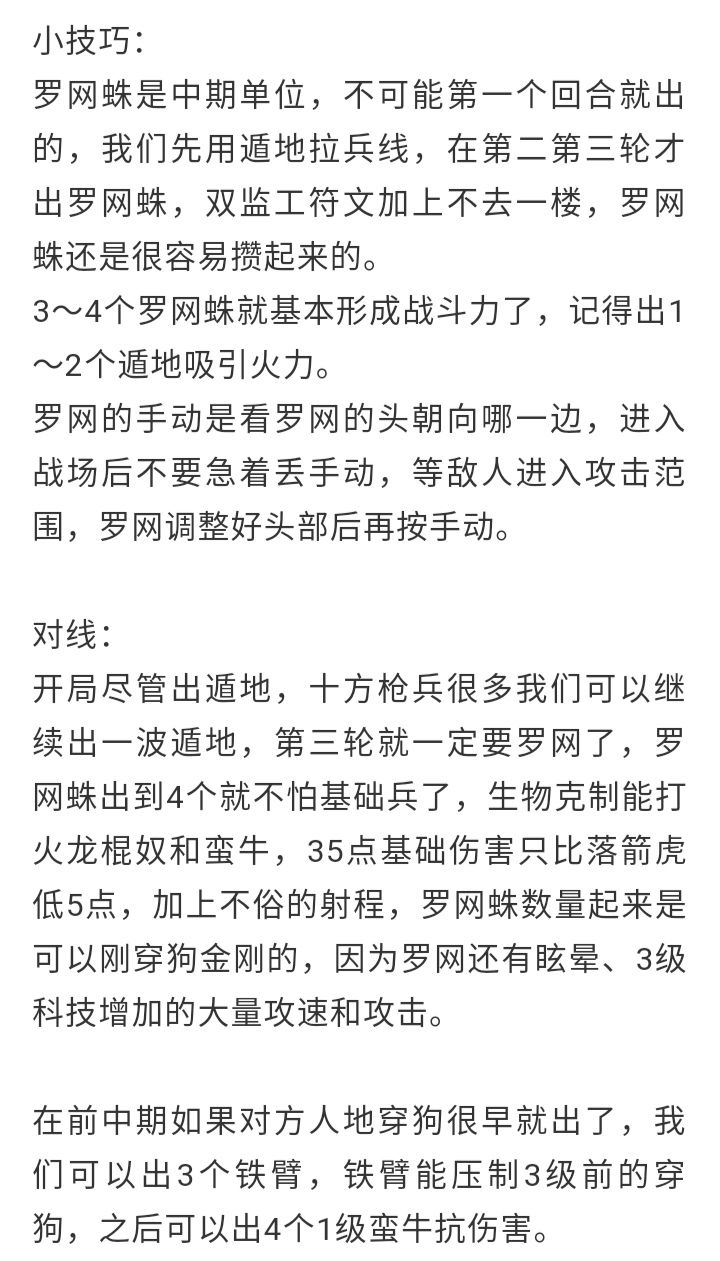 小技巧：
罗网蛛是中期单位，不可能第一个回合就出的，我们先用遁地拉兵线，在第二第三轮才出罗网蛛，双监工符文加上不去一楼，罗网蛛还是很容易攒起来的。
3～4个罗网蛛就基本形成战斗力了，记得出1～2个遁地吸引火力。
罗网的手动是看罗网的头朝向哪一边，进入战场后不要急着丢手动，等敌人进入攻击范围，罗网调整好头部后再按手动。

对线：
开局尽管出遁地，十方枪兵很多我们可以继续出一波遁地，第三轮就一定要罗网了，罗网蛛出到4个就不怕基础兵了，生物克制能打火龙棍奴和蛮牛，35点基础伤害只比落箭虎低5点，加上不俗的射程，罗网蛛数量起来是可以刚穿狗金刚的，因为罗网还有眩晕、3级科技增加的大量攻速和攻击。

在前中期如果对方人地穿狗很早就出了，我们可以出3个铁臂，铁臂能压制3级前的穿狗，之后可以出4个1级蛮牛抗伤害。